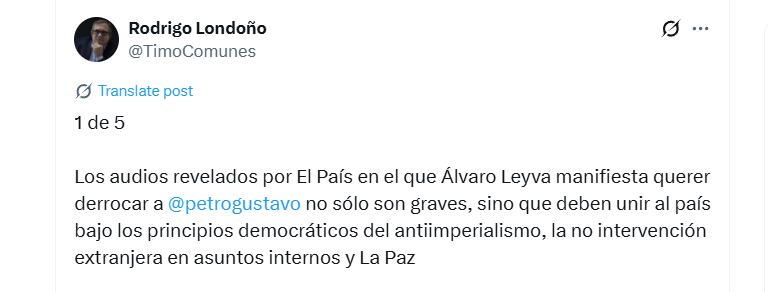 Rodrigo Londoño
@TimoComunes

Translate post

1 de 5

Los audios revelados por El País en el que Álvaro Leyva manifiesta querer derrocar a @petrogustavo no sólo son graves, sino que deben unir al país bajo los principios democráticos del antiimperialismo, la no intervención extranjera en asuntos internos y La Paz